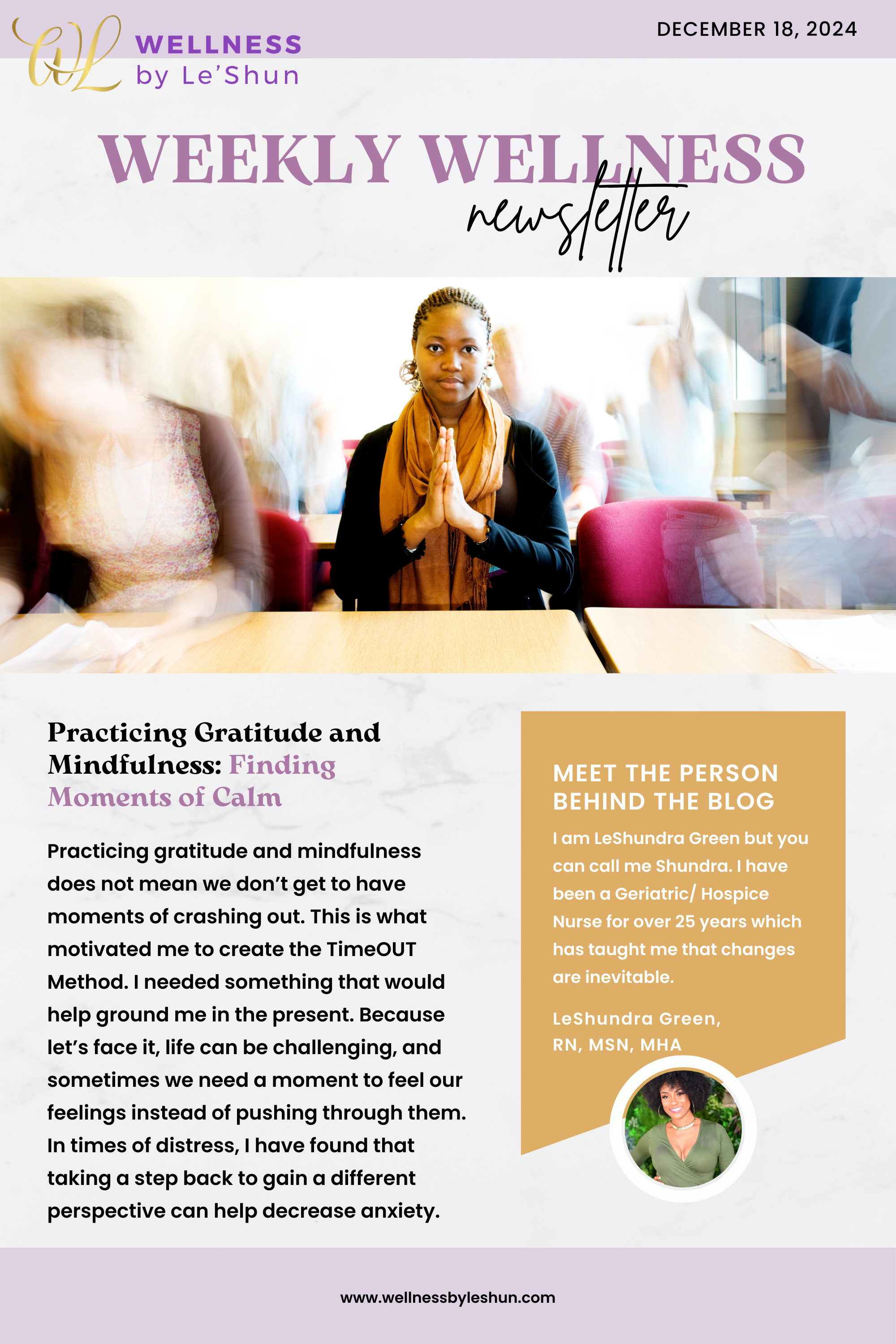 WL WELLNESS by Le'Shun

DECEMBER 18, 2024

WEEKLY WELLNESS
newsletter

Practicing Gratitude and Mindfulness: Finding Moments of Calm

Practicing gratitude and mindfulness does not mean we don't get to have moments of crashing out. This is what motivated me to create the TimeOUT Method. I needed something that would help ground me in the present. Because let's face it, life can be challenging, and sometimes we need a moment to feel our feelings instead of pushing through them. In times of distress, I have found that taking a step back to gain a different perspective can help decrease anxiety.

MEET THE PERSON BEHIND THE BLOG

I am LeShundra Green but you can call me Shundra. I have been a Geriatric/ Hospice Nurse for over 25 years which has taught me that changes are inevitable.

LeShundra Green,
RN, MSN, MHA

www.wellnessbyleshun.com